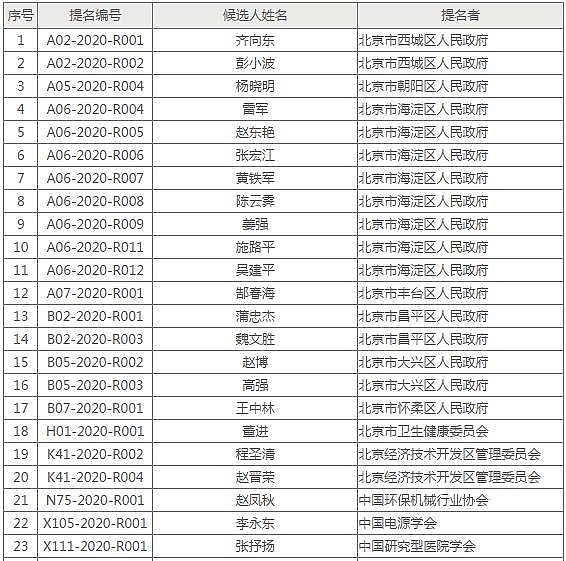 | 序号 | 提名编号 | 候选人姓名 | 提名者 |
|---|---|---|---|
| 1 | A02-2020-R001 | 齐向东 | 北京市西城区人民政府 |
| 2 | A02-2020-R002 | 彭小波 | 北京市西城区人民政府 |
| 3 | A05-2020-R004 | 杨晓明 | 北京市朝阳区人民政府 |
| 4 | A06-2020-R004 | 雷军 | 北京市海淀区人民政府 |
| 5 | A06-2020-R005 | 赵东艳 | 北京市海淀区人民政府 |
| 6 | A06-2020-R006 | 张宏江 | 北京市海淀区人民政府 |
| 7 | A06-2020-R007 | 黄铁军 | 北京市海淀区人民政府 |
| 8 | A06-2020-R008 | 陈云霁 | 北京市海淀区人民政府 |
| 9 | A06-2020-R009 | 姜强 | 北京市海淀区人民政府 |
| 10 | A06-2020-R011 | 施路平 | 北京市海淀区人民政府 |
| 11 | A06-2020-R012 | 吴建平 | 北京市海淀区人民政府 |
| 12 | A07-2020-R001 | 郜春海 | 北京市丰台区人民政府 |
| 13 | B02-2020-R001 | 蒲忠杰 | 北京市昌平区人民政府 |
| 14 | B02-2020-R003 | 魏文胜 | 北京市昌平区人民政府 |
| 15 | B05-2020-R002 | 赵博 | 北京市大兴区人民政府 |
| 16 | B05-2020-R003 | 高强 | 北京市大兴区人民政府 |
| 17 | B07-2020-R001 | 王中林 | 北京市怀柔区人民政府 |
| 18 | H01-2020-R001 | 董进 | 北京市卫生健康委员会 |
| 19 | K41-2020-R002 | 程圣清 | 北京经济技术开发区管理委员会 |
| 20 | K41-2020-R004 | 赵晋荣 | 北京经济技术开发区管理委员会 |
| 21 | N75-2020-R001 | 赵凤秋 | 中国环保机械行业协会 |
| 22 | X105-2020-R001 | 李永东 | 中国电源学会 |
| 23 | X111-2020-R001 | 张抒扬 | 中国研究型医院学会 |